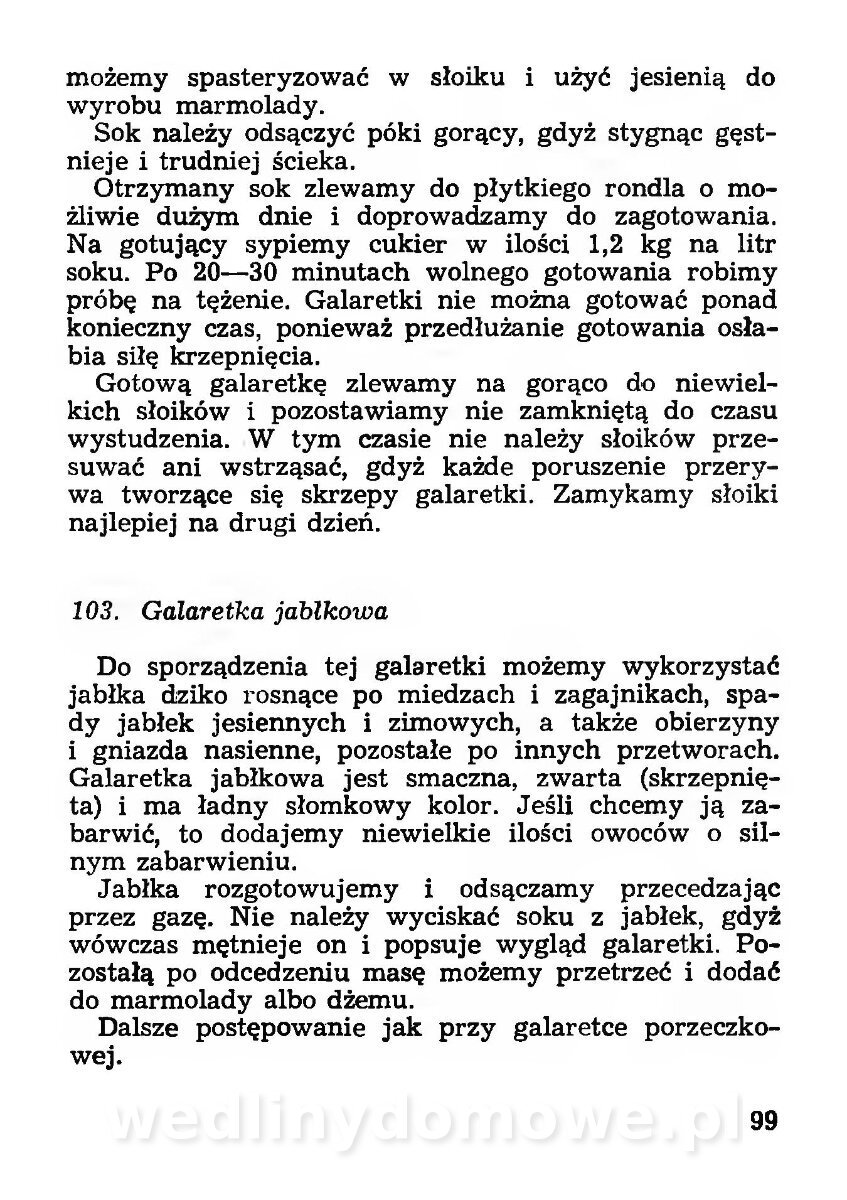 możemy spasteryzować w słoiku i użyć jesienią do wyrobu marmolady.

Sok należy odsączyć póki gorący, gdyż stygnąc gęstnieje i trudniej ścieka.

Otrzymany sok zlewamy do płytkiego rondla o możliwie dużym dnie i doprowadzamy do zagotowania. Na gotujący sypiemy cukier w ilości 1,2 kg na litr soku. Po 20—30 minutach wolnego gotowania robimy próbę na tężenie. Galaretki nie można gotować ponad konieczny czas, ponieważ przedłużanie gotowania osłabia siłę krzepnięcia.

Gotową galaretkę zlewamy na gorąco do niewielkich słoików i pozostawiamy nie zamkniętą do czasu wystudzenia. W tym czasie nie należy słoików przesuwać ani wstrząsać, gdyż każde poruszenie przerywa tworzące się skrzepy galaretki. Zamykamy słoiki najlepiej na drugi dzień.

103. Galaretka jabłkowa

Do sporządzenia tej galaretki możemy wykorzystać jabłka dziko rosnące po miedzach i zagajnikach, spady jabłek jesiennych i zimowych, a także obierzyny i gniazda nasienne, pozostałe po innych przetworach. Galaretka jabłkowa jest smaczna, zwarta (skrzepnięta) i ma ładny słomkowy kolor. Jeśli chcemy ją zabarwić, to dodajemy niewielkie ilości owoców o silnym zabarwieniu.

Jabłka rozgotowujemy i odsączamy przecedzając przez gazę. Nie należy wyciskać soku z jabłek, gdyż wówczas mętnieje on i popsuje wygląd galaretki. Pozostałą po odcedzeniu masę możemy przetrzeć i dodać do marmolady albo dżemu.

Dalsze postępowanie jak przy galaretce porzeczkowej.

wedlinydomowe.pl 99